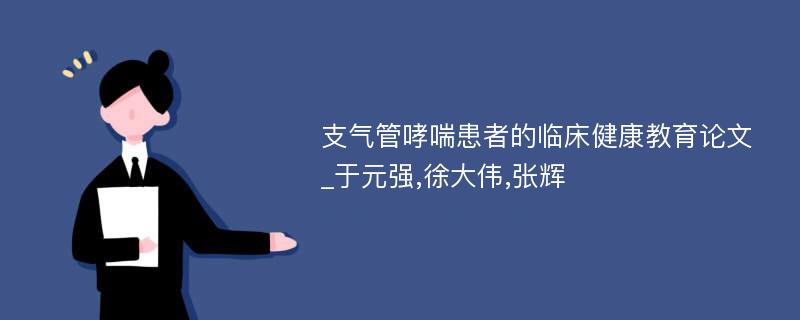 支气管哮喘患者的临床健康教育论文_于元强,徐大伟,张辉